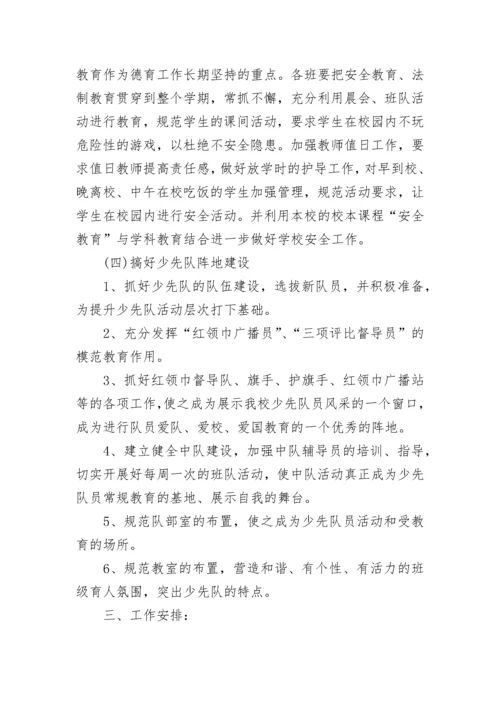 教育作为德育工作长期坚持的重点。各班要把安全教育、法制教育贯穿到整个学期，常抓不懈，充分利用晨会、班队活动进行教育，规范学生的课间活动，要求学生在校园内不玩危险性的游戏，以杜绝不安全隐患。加强教师值日工作，要求值日教师提高责任感，做好放学时的护导工作，对早到校、晚离校、中午在校吃饭的学生加强管理，规范活动要求，让学生在校园内进行安全活动。并利用本校的校本课程“安全教育”与学科教育结合进一步做好学校安全工作。

(四)搞好少先队阵地建设

1、抓好少先队的队伍建设，选拔新队员，并积极准备，为提升少先队活动层次打下基础。

2、充分发挥“红领巾广播员”、“三项评比督导员”的模范教育作用。

3、抓好红领巾督导队、旗手、护旗手、红领巾广播站等的各项工作，使之成为展示我校少先队员风采的一个窗口，成为进行队员爱队、爱校、爱国教育的一个优秀的阵地。

4、建立健全中队建设，加强中队辅导员的培训、指导，切实开展好每周一次的班队活动，使中队活动真正成为少先队员常规教育的基地、展示自我的舞台。

5、规范队部室的布置，使之成为少先队员活动和受教育的场所。

6、规范教室的布置，营造和谐、有个性、有活力的班级育人氛围，突出少先队的特点。

三、工作安排：